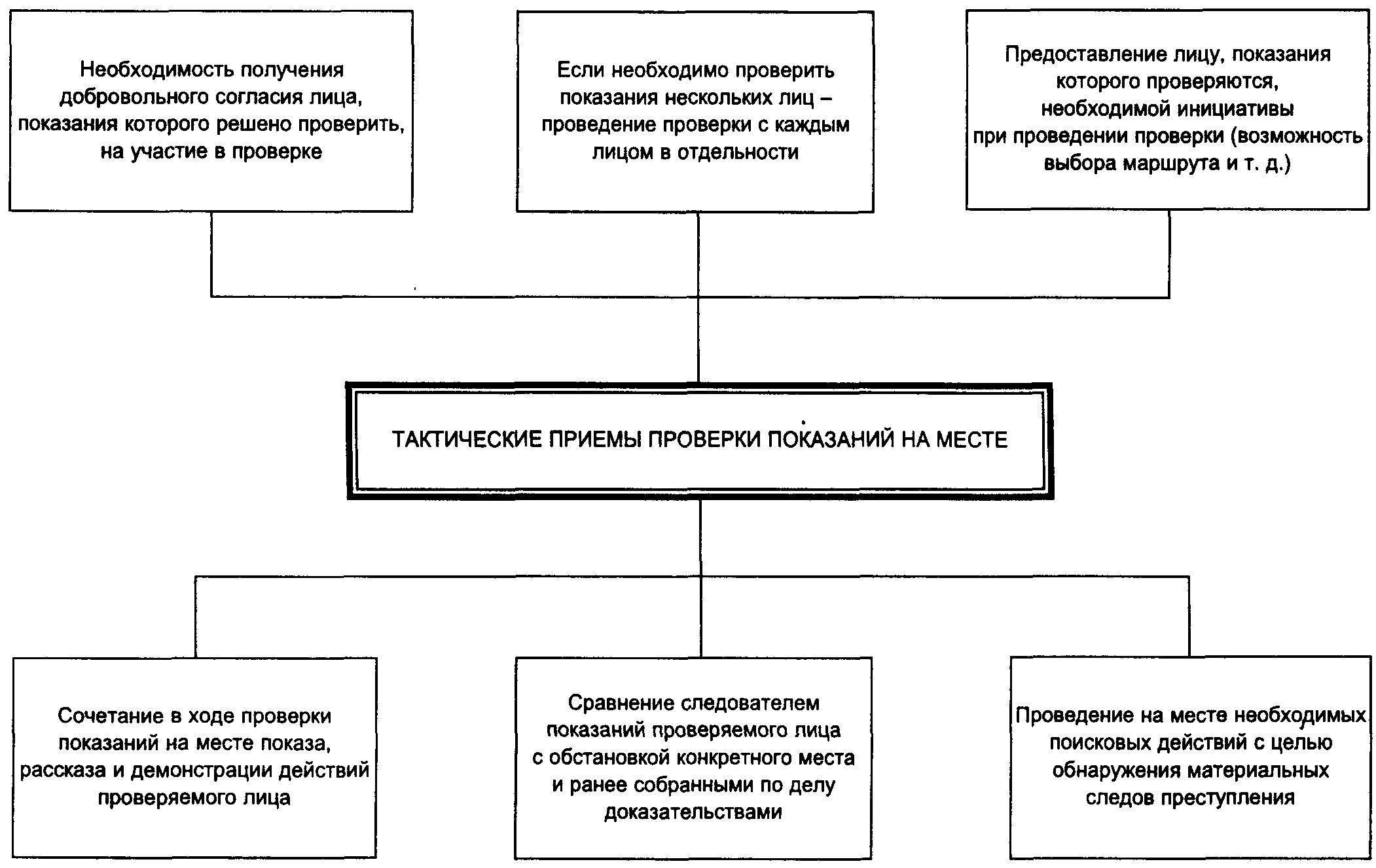 Необходимость получения добровольного согласия лица, показания которого решено проверить, на участие в проверке

Если необходимо проверить показания нескольких лиц – проведение проверки с каждым лицом в отдельности

Предоставление лицу, показания которого проверяются, необходимой инициативы при проведении проверки (возможность выбора маршрута и т. д.)

ТАКТИЧЕСКИЕ ПРИЕМЫ ПРОВЕРКИ ПОКАЗАНИЙ НА МЕСТЕ

Сочетание в ходе проверки показаний на месте показа, рассказа и демонстрации действий проверяемого лица

Сравнение следователем показаний проверяемого лица с обстановкой конкретного места и ранее собранными по делу доказательствами

Проведение на месте необходимых поисковых действий с целью обнаружения материальных следов преступления